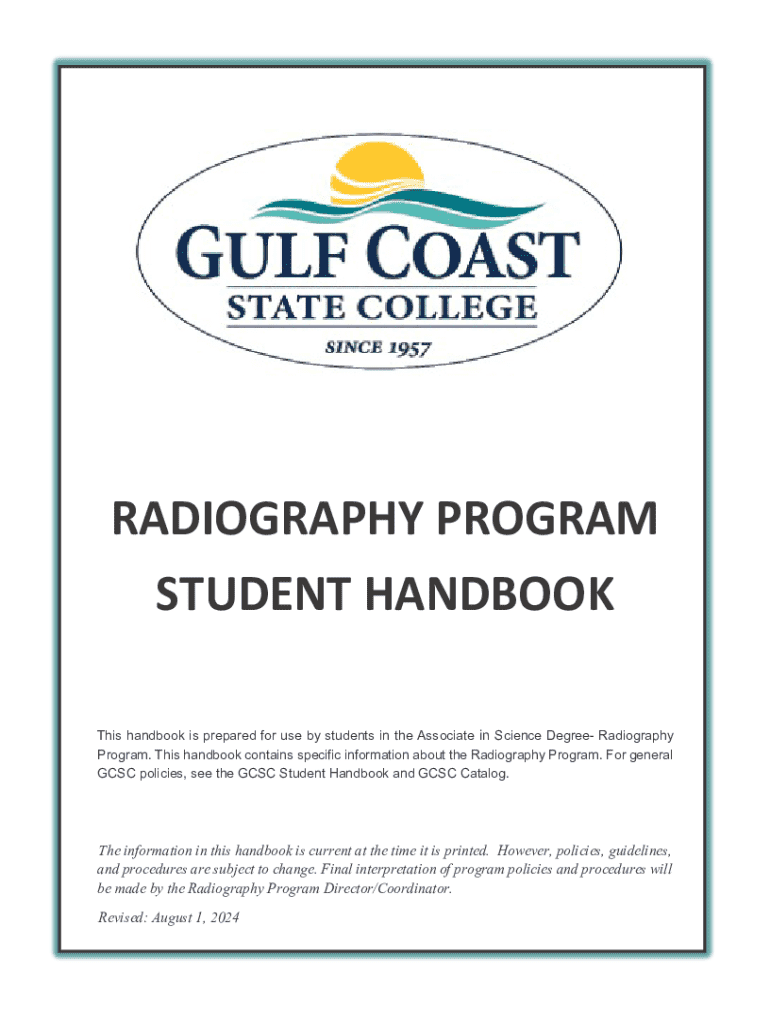 GULF COAST
STATE COLLEGE
SINCE 1957

RADIOGRAPHY PROGRAM
STUDENT HANDBOOK

This handbook is prepared for use by students in the Associate in Science Degree- Radiography Program. This handbook contains specific information about the Radiography Program. For general GCSC policies, see the GCSC Student Handbook and GCSC Catalog.

The information in this handbook is current at the time it is printed. However, policies, guidelines, and procedures are subject to change. Final interpretation of program policies and procedures will be made by the Radiography Program Director/Coordinator.

Revised: August 1, 2024